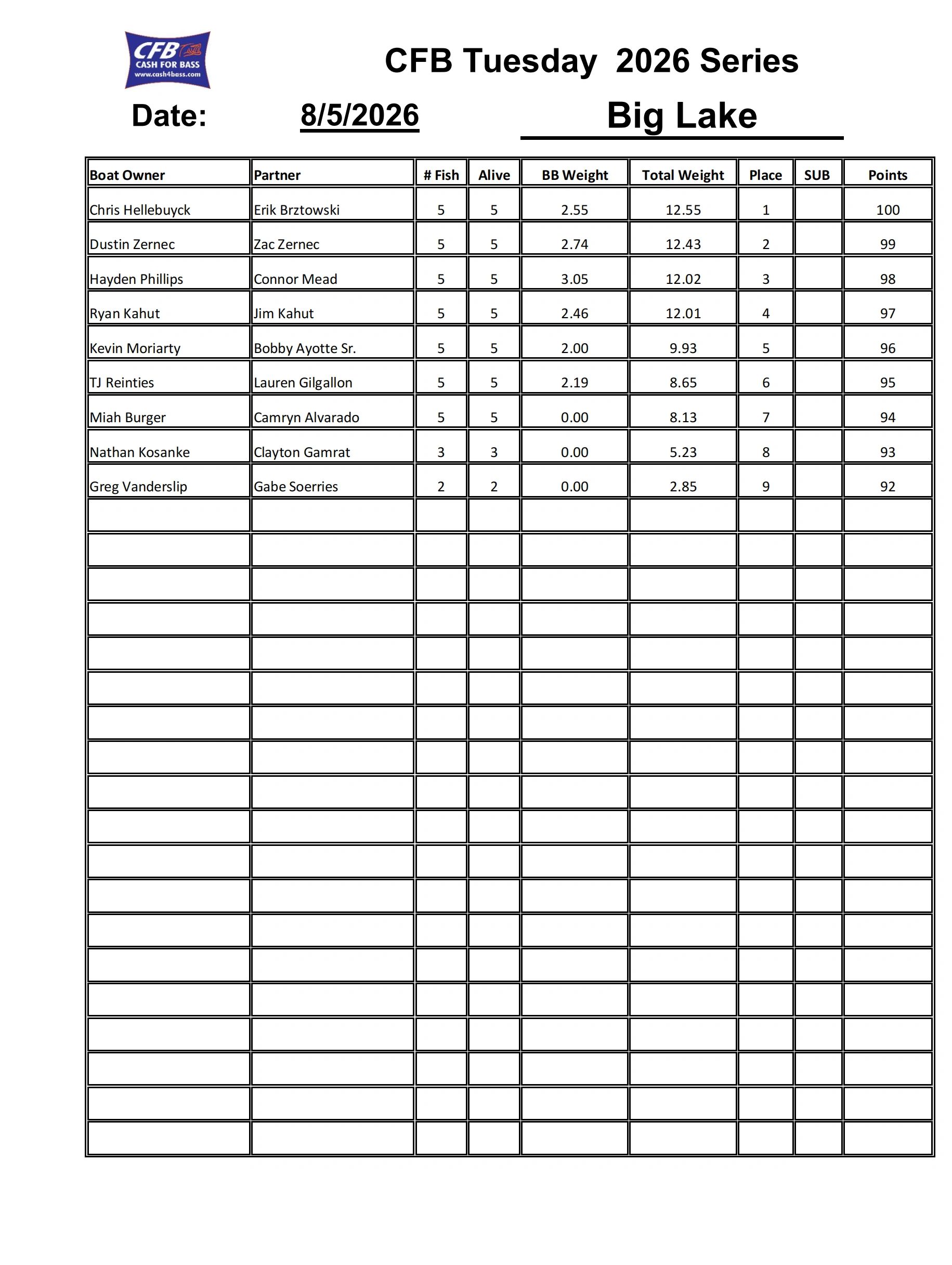 CFB
CASH FOR BASS
www.cash4bass.com

CFB Tuesday 2026 Series

Date: 8/5/2026 Big Lake

| Boat Owner | Partner | # Fish | Alive | BB Weight | Total Weight | Place | SUB | Points |
|---|---|---|---|---|---|---|---|---|
| Chris Hellebuyck | Erik Brztowski | 5 | 5 | 2.55 | 12.55 | 1 | | 100 |
| Dustin Zernec | Zac Zernec | 5 | 5 | 2.74 | 12.43 | 2 | | 99 |
| Hayden Phillips | Connor Mead | 5 | 5 | 3.05 | 12.02 | 3 | | 98 |
| Ryan Kahut | Jim Kahut | 5 | 5 | 2.46 | 12.01 | 4 | | 97 |
| Kevin Moriarty | Bobby Ayotte Sr. | 5 | 5 | 2.00 | 9.93 | 5 | | 96 |
| TJ Reinties | Lauren Gilgallon | 5 | 5 | 2.19 | 8.65 | 6 | | 95 |
| Miah Burger | Camryn Alvarado | 5 | 5 | 0.00 | 8.13 | 7 | | 94 |
| Nathan Kosanke | Clayton Gamrat | 3 | 3 | 0.00 | 5.23 | 8 | | 93 |
| Greg Vanderslip | Gabe Soerries | 2 | 2 | 0.00 | 2.85 | 9 | | 92 |